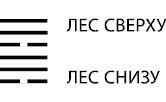 ЛЕС СВЕРХУ

ЛЕС СНИЗУ